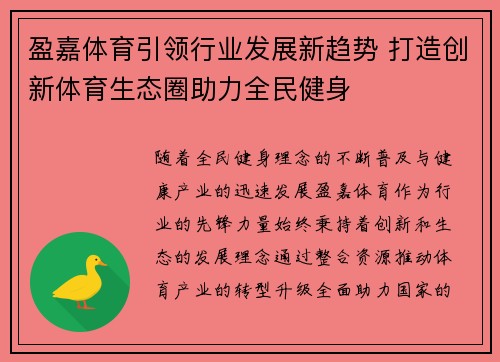 盈嘉体育引领行业发展新趋势 打造创新体育生态圈助力全民健身

随着全民健身理念的不断普及与健康产业的迅速发展盈嘉体育作为行业的先锋力量始终秉持着创新和生态的发展理念通过整合资源推动体育产业的转型升级全面助力国家的